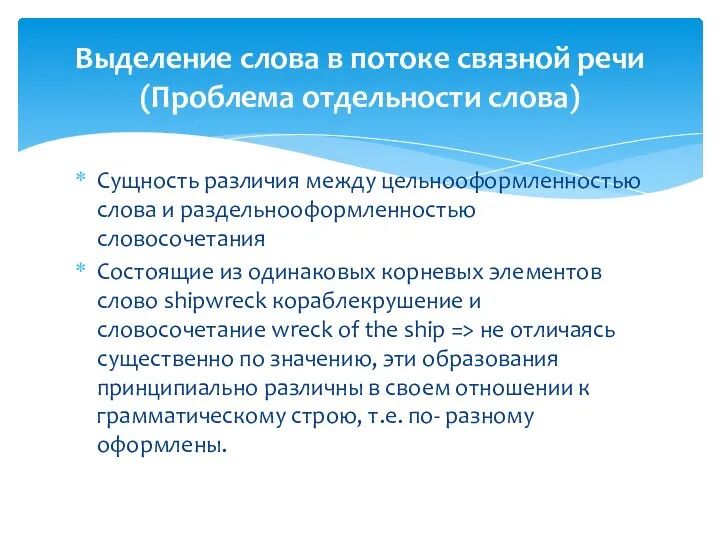 Выделение слова в потоке связной речи (Проблема отдельности слова)

* Сущность различия между цельнооформленностью слова и раздельнооформленностью словосочетания
* Состоящие из одинаковых корневых элементов слово shipwreck кораблекрушение и словосочетание wreck of the ship => не отличаясь существенно по значению, эти образования принципиально различны в своем отношении к грамматическому строю, т.е. по- разному оформлены.